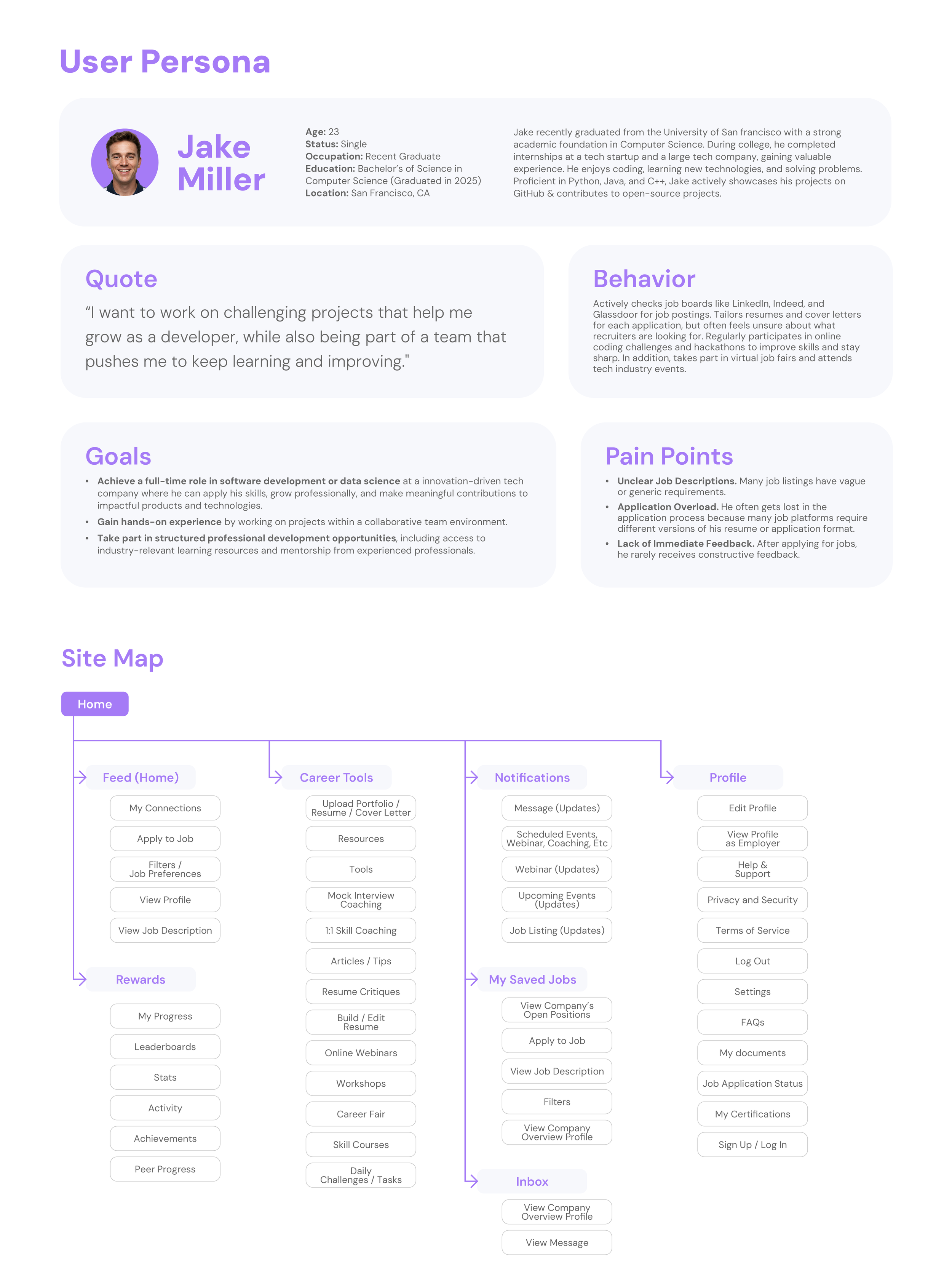 User Persona

Jake
Miller

Age: 23
Status: Single
Occupation: Recent Graduate
Education: Bachelor's of Science in Computer Science (Graduated in 2025)
Location: San Francisco, CA

Jake recently graduated from the University of San francisco with a strong academic foundation in Computer Science. During college, he completed internships at a tech startup and a large tech company, gaining valuable experience. He enjoys coding, learning new technologies, and solving problems. Proficient in Python, Java, and C++, Jake actively showcases his projects on GitHub & contributes to open-source projects.

Quote

"I want to work on challenging projects that help me grow as a developer, while also being part of a team that pushes me to keep learning and improving."

Behavior

Actively checks job boards like LinkedIn, Indeed, and Glassdoor for job postings. Tailors resumes and cover letters for each application, but often feels unsure about what recruiters are looking for. Regularly participates in online coding challenges and hackathons to improve skills and stay sharp. In addition, takes part in virtual job fairs and attends tech industry events.

Goals

• Achieve a full-time role in software development or data science at a innovation-driven tech company where he can apply his skills, grow professionally, and make meaningful contributions to impactful products and technologies.
• Gain hands-on experience by working on projects within a collaborative team environment.
• Take part in structured professional development opportunities, including access to industry-relevant learning resources and mentorship from experienced professionals.

Pain Points

• Unclear Job Descriptions. Many job listings have vague or generic requirements.
• Application Overload. He often gets lost in the application process because many job platforms require different versions of his resume or application format.
• Lack of Immediate Feedback. After applying for jobs, he rarely receives constructive feedback.

Site Map

Home

Feed (Home)
My Connections
Apply to Job
Filters / Job Preferences
View Profile
View Job Description

Rewards
My Progress
Leaderboards
Stats
Activity
Achievements
Peer Progress

Career Tools
Upload Portfolio / Resume / Cover Letter
Resources
Tools
Mock Interview Coaching
1:1 Skill Coaching
Articles / Tips
Resume Critiques
Build / Edit Resume
Online Webinars
Workshops
Career Fair
Skill Courses
Daily Challenges / Tasks

Notifications
Message (Updates)
Scheduled Events, Webinar, Coaching, Etc
Webinar (Updates)
Upcoming Events (Updates)
Job Listing (Updates)

My Saved Jobs
View Company's Open Positions
Apply to Job
View Job Description
Filters
View Company Overview Profile

Inbox
View Company Overview Profile
View Message

Profile
Edit Profile
View Profile as Employer
Help & Support
Privacy and Security
Terms of Service
Log Out
Settings
FAQs
My documents
Job Application Status
My Certifications
Sign Up / Log In